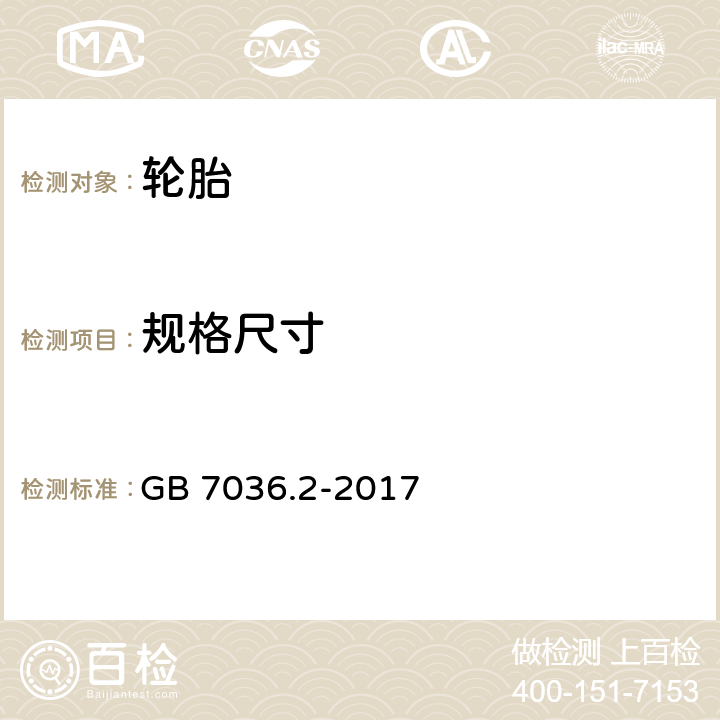 MA CNAS ilac-MRA

检测对象：轮胎

检测项目：规格尺寸

检测标准：GB 7036.2-2017

百检
Baijiantest.com

做检测 上百检
400-151-7153